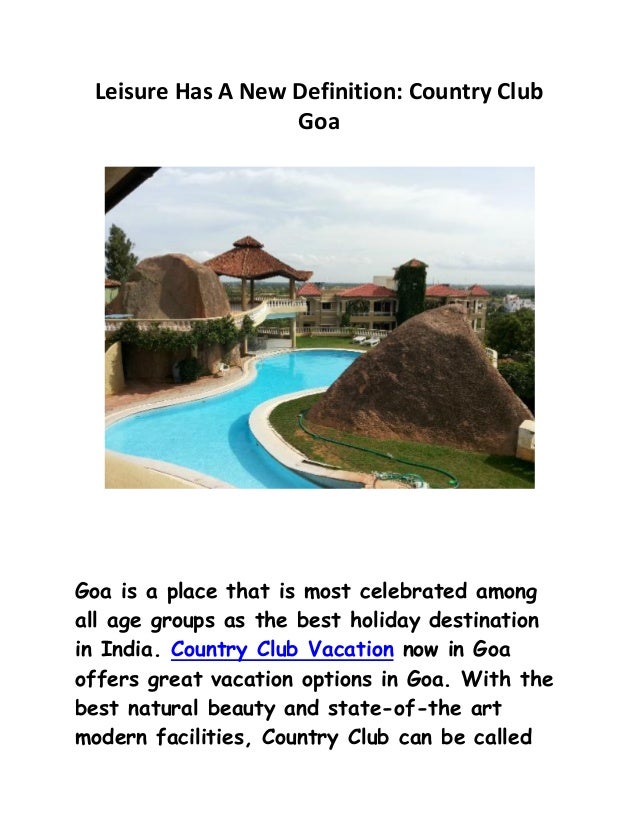 Leisure Has A New Definition: Country Club Goa

Goa is a place that is most celebrated among all age groups as the best holiday destination in India. Country Club Vacation now in Goa offers great vacation options in Goa. With the best natural beauty and state-of-the art modern facilities, Country Club can be called